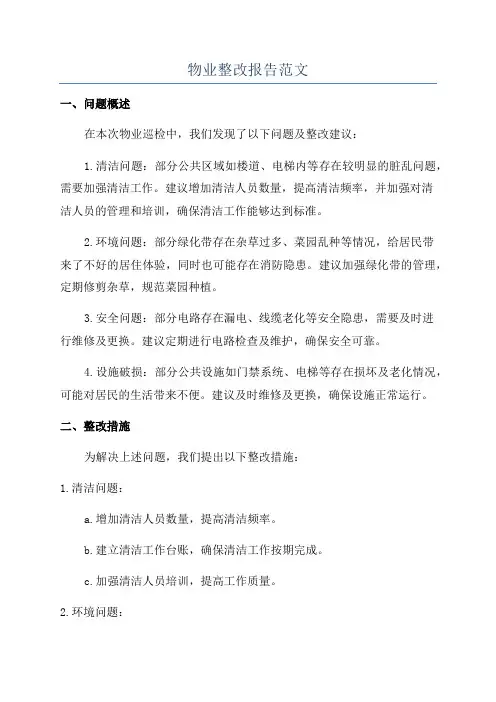 物业整改报告范文

一、问题概述

在本次物业巡检中，我们发现了以下问题及整改建议：

1.清洁问题：部分公共区域如楼道、电梯内等存在较明显的脏乱问题，需要加强清洁工作。建议增加清洁人员数量，提高清洁频率，并加强对清洁人员的管理和培训，确保清洁工作能够达到标准。

2.环境问题：部分绿化带存在杂草过多、菜园乱种等情况，给居民带来了不好的居住体验，同时也可能存在消防隐患。建议加强绿化带的管理，定期修剪杂草，规范菜园种植。

3.安全问题：部分电路存在漏电、线缆老化等安全隐患，需要及时进行维修及更换。建议定期进行电路检查及维护，确保安全可靠。

4.设施破损：部分公共设施如门禁系统、电梯等存在损坏及老化情况，可能对居民的生活带来不便。建议及时维修及更换，确保设施正常运行。

二、整改措施

为解决上述问题，我们提出以下整改措施：

1.清洁问题：

a.增加清洁人员数量，提高清洁频率。

b.建立清洁工作台账，确保清洁工作按期完成。

c.加强清洁人员培训，提高工作质量。

2.环境问题：